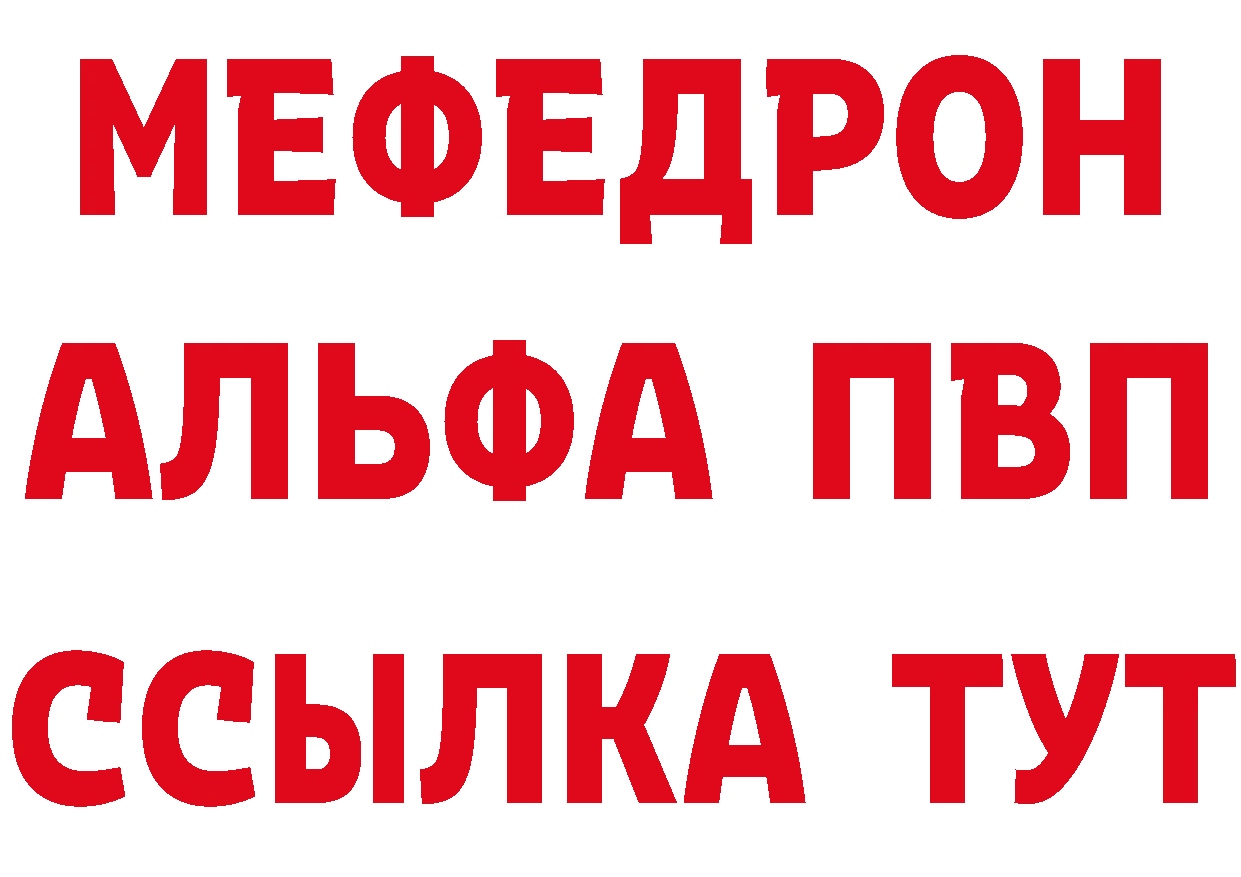 МЕФЕДРОН
АЛЬФА ПВП
ССЫЛКА ТУТ